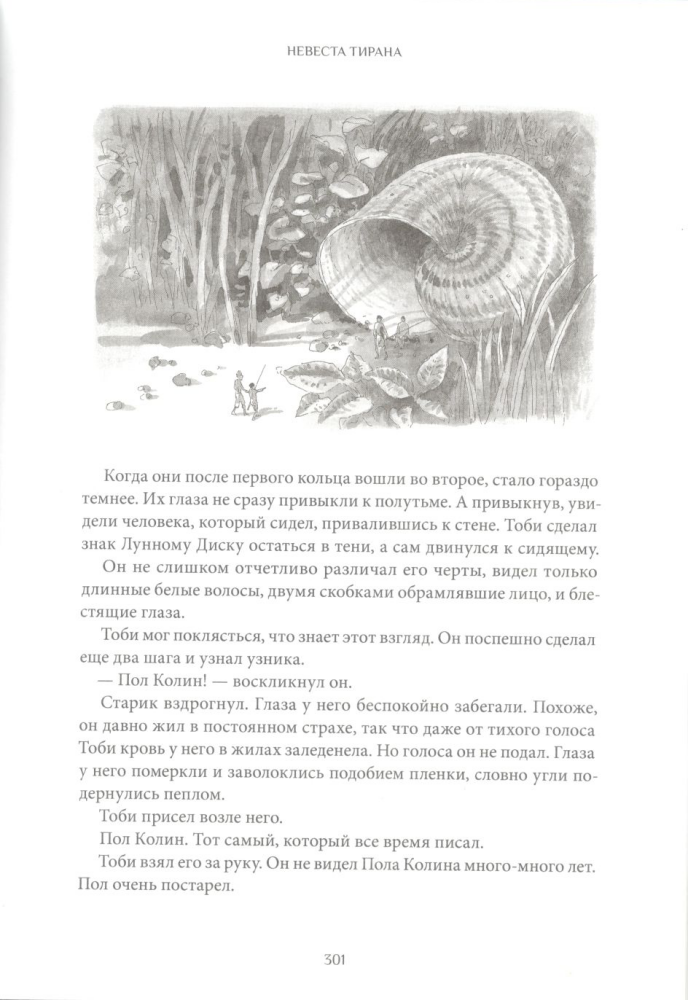 НЕВЕСТА ТИРАНА

Когда они после первого кольца вошли во второе, стало гораздо темнее. Их глаза не сразу привыкли к полутьме. А привыкнув, увидели человека, который сидел, привалившись к стене. Тоби сделал знак Лунному Диску остаться в тени, а сам двинулся к сидящему.

Он не слишком отчетливо различал его черты, видел только длинные белые волосы, двумя скобками обрамлявшие лицо, и блестящие глаза.

Тоби мог поклясться, что знает этот взгляд. Он поспешно сделал еще два шага и узнал узника.

— Пол Колин! — воскликнул он.

Старик вздрогнул. Глаза у него беспокойно забегали. Похоже, он давно жил в постоянном страхе, так что даже от тихого голоса Тоби кровь у него в жилах заледенела. Но голоса он не подал. Глаза у него померкли и заволоклись подобием пленки, словно угли подернулись пеплом.

Тоби присел возле него.

Пол Колин. Тот самый, который все время писал.

Тоби взял его за руку. Он не видел Пола Колина много-много лет. Пол очень постарел.

301